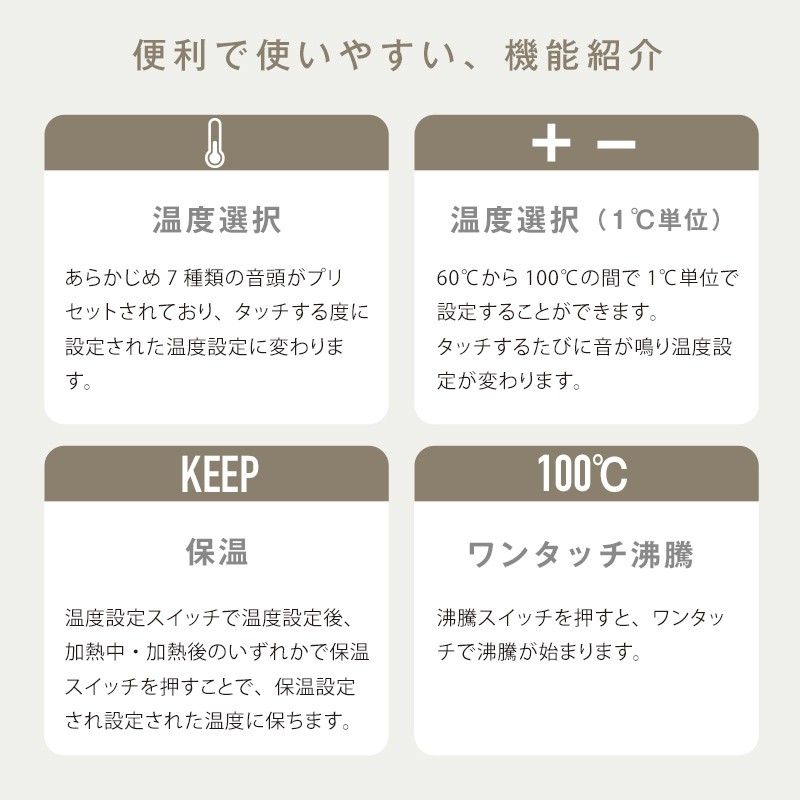 便利で使いやすい、機能紹介

温度選択

あらかじめ7種類の音頭がプリセットされており、タッチする度に設定された温度設定に変わります。

+ −

温度選択（1℃単位）

60℃から100℃の間で1℃単位で設定することができます。
タッチするたびに音が鳴り温度設定が変わります。

KEEP

保温

温度設定スイッチで温度設定後、加熱中・加熱後のいずれかで保温スイッチを押すことで、保温設定され設定された温度に保ちます。

100℃

ワンタッチ沸騰

沸騰スイッチを押すと、ワンタッチで沸騰が始まります。